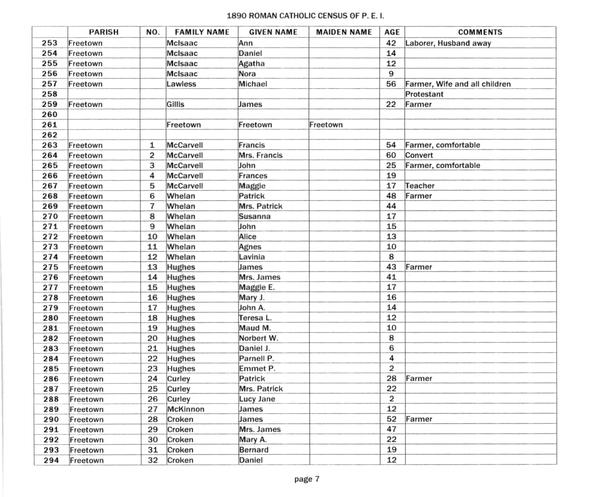 1890 ROMAN CATHOLIC CENSUS OF P. E. I.

| | PARISH | NO. | FAMILY NAME | GIVEN NAME | MAIDEN NAME | AGE | COMMENTS |
|---|---|---|---|---|---|---|---|
| 253 | Freetown | | McIsaac | Ann | | 42 | Laborer, Husband away |
| 254 | Freetown | | McIsaac | Daniel | | 14 | |
| 255 | Freetown | | McIsaac | Agatha | | 12 | |
| 256 | Freetown | | McIsaac | Nora | | 9 | |
| 257 | Freetown | | Lawless | Michael | | 56 | Farmer, Wife and all children |
| 258 | | | | | | | Protestant |
| 259 | Freetown | | Gillis | James | | 22 | Farmer |
| 260 | | | | | | | |
| 261 | | | Freetown | Freetown | Freetown | | |
| 262 | | | | | | | |
| 263 | Freetown | 1 | McCarvell | Francis | | 54 | Farmer, comfortable |
| 264 | Freetown | 2 | McCarvell | Mrs. Francis | | 60 | Convert |
| 265 | Freetown | 3 | McCarvell | John | | 25 | Farmer, comfortable |
| 266 | Freetown | 4 | McCarvell | Frances | | 19 | |
| 267 | Freetown | 5 | McCarvell | Maggie | | 17 | Teacher |
| 268 | Freetown | 6 | Whelan | Patrick | | 48 | Farmer |
| 269 | Freetown | 7 | Whelan | Mrs. Patrick | | 44 | |
| 270 | Freetown | 8 | Whelan | Susanna | | 17 | |
| 271 | Freetown | 9 | Whelan | John | | 15 | |
| 272 | Freetown | 10 | Whelan | Alice | | 13 | |
| 273 | Freetown | 11 | Whelan | Agnes | | 10 | |
| 274 | Freetown | 12 | Whelan | Lavinia | | 8 | |
| 275 | Freetown | 13 | Hughes | James | | 43 | Farmer |
| 276 | Freetown | 14 | Hughes | Mrs. James | | 41 | |
| 277 | Freetown | 15 | Hughes | Maggie E. | | 17 | |
| 278 | Freetown | 16 | Hughes | Mary J. | | 16 | |
| 279 | Freetown | 17 | Hughes | John A. | | 14 | |
| 280 | Freetown | 18 | Hughes | Teresa L. | | 12 | |
| 281 | Freetown | 19 | Hughes | Maud M. | | 10 | |
| 282 | Freetown | 20 | Hughes | Norbert W. | | 8 | |
| 283 | Freetown | 21 | Hughes | Daniel J. | | 6 | |
| 284 | Freetown | 22 | Hughes | Parnell P. | | 4 | |
| 285 | Freetown | 23 | Hughes | Emmet P. | | 2 | |
| 286 | Freetown | 24 | Curley | Patrick | | 28 | Farmer |
| 287 | Freetown | 25 | Curley | Mrs. Patrick | | 22 | |
| 288 | Freetown | 26 | Curley | Lucy Jane | | 2 | |
| 289 | Freetown | 27 | McKinnon | James | | 12 | |
| 290 | Freetown | 28 | Croken | James | | 52 | Farmer |
| 291 | Freetown | 29 | Croken | Mrs. James | | 47 | |
| 292 | Freetown | 30 | Croken | Mary A. | | 22 | |
| 293 | Freetown | 31 | Croken | Bernard | | 19 | |
| 294 | Freetown | 32 | Croken | Daniel | | 12 | |

page 7